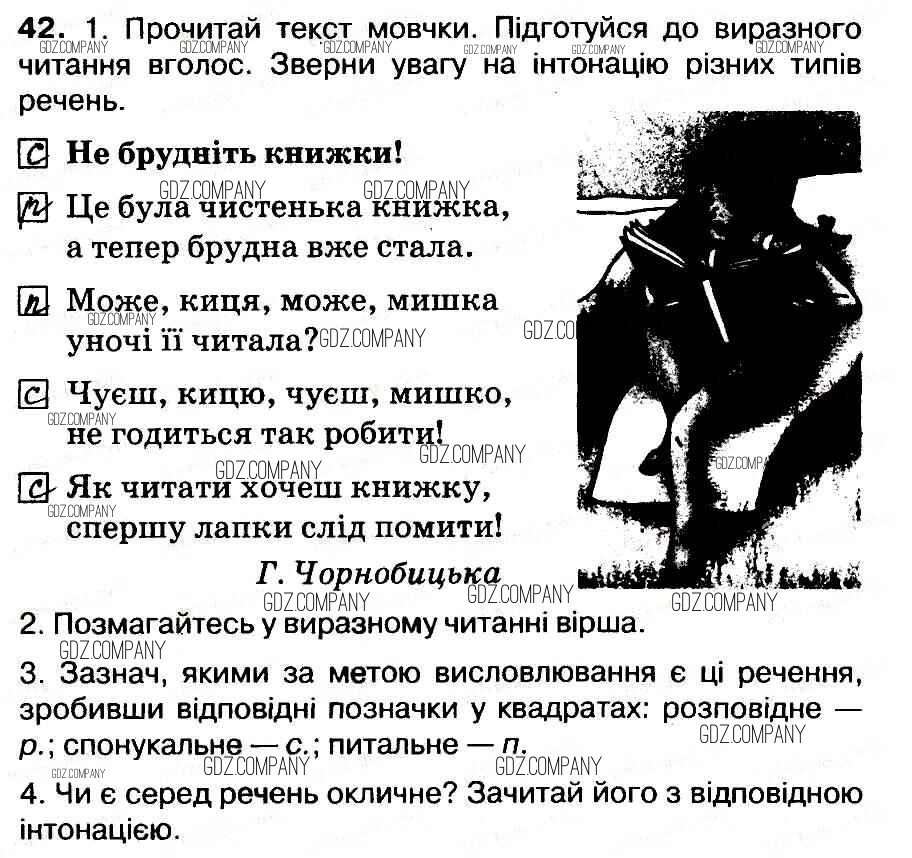 42. 1. Прочитай текст мовчки. Підготуйся до виразного читання вголос. Зверни увагу на інтонацію різних типів речень.

с Не брудніть книжки!

р Це була чистенька книжка, а тепер брудна вже стала.

п Може, киця, може, мишка уночі її читала?

с Чуєш, кицю, чуєш, мишко, не годиться так робити!

с Як читати хочеш книжку, спершу лапки слід помити!

Г. Чорнобицька

2. Позмагайтесь у виразному читанні вірша.

3. Зазнач, якими за метою висловлювання є ці речення, зробивши відповідні позначки у квадратах: розповідне — р.; спонукальне — с.; питальне — п.

4. Чи є серед речень окличне? Зачитай його з відповідною інтонацією.

GDZ.COMPANY